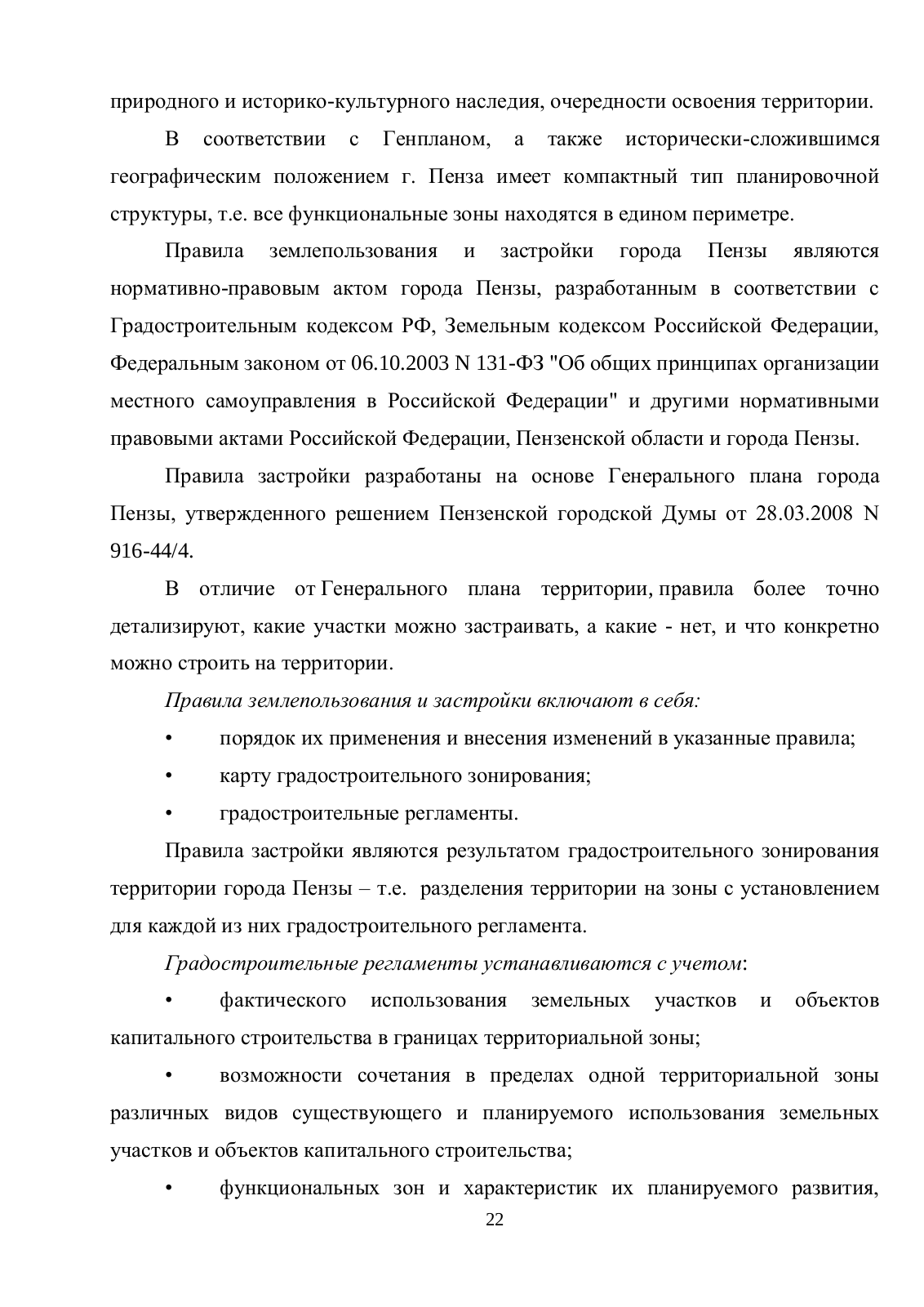 природного и историко-культурного наследия, очередности освоения территории.

В соответствии с Генпланом, а также исторически-сложившимся географическим положением г. Пенза имеет компактный тип планировочной структуры, т.е. все функциональные зоны находятся в едином периметре.

Правила землепользования и застройки города Пензы являются нормативно-правовым актом города Пензы, разработанным в соответствии с Градостроительным кодексом РФ, Земельным кодексом Российской Федерации, Федеральным законом от 06.10.2003 N 131-ФЗ "Об общих принципах организации местного самоуправления в Российской Федерации" и другими нормативными правовыми актами Российской Федерации, Пензенской области и города Пензы.

Правила застройки разработаны на основе Генерального плана города Пензы, утвержденного решением Пензенской городской Думы от 28.03.2008 N 916-44/4.

В отличие от Генерального плана территории, правила более точно детализируют, какие участки можно застраивать, а какие - нет, и что конкретно можно строить на территории.

Правила землепользования и застройки включают в себя:

• порядок их применения и внесения изменений в указанные правила;

• карту градостроительного зонирования;

• градостроительные регламенты.

Правила застройки являются результатом градостроительного зонирования территории города Пензы – т.е. разделения территории на зоны с установлением для каждой из них градостроительного регламента.

Градостроительные регламенты устанавливаются с учетом:

• фактического использования земельных участков и объектов капитального строительства в границах территориальной зоны;

• возможности сочетания в пределах одной территориальной зоны различных видов существующего и планируемого использования земельных участков и объектов капитального строительства;

• функциональных зон и характеристик их планируемого развития,

22